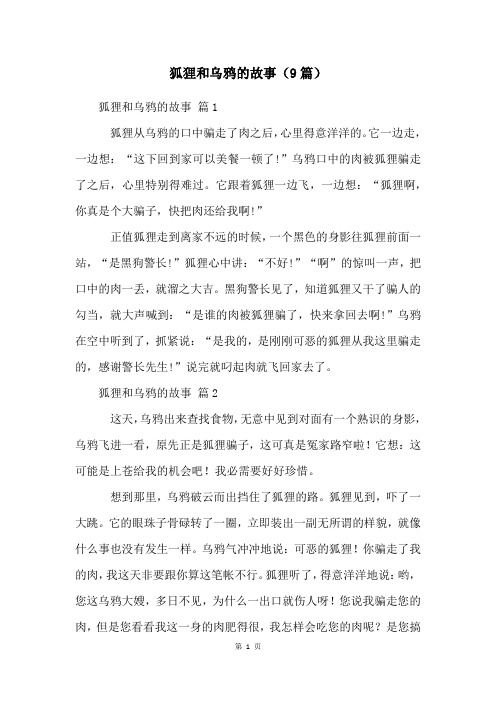 狐狸和乌鸦的故事（9篇）

狐狸和乌鸦的故事 篇1

狐狸从乌鸦的口中骗走了肉之后，心里得意洋洋的。它一边走，一边想：“这下回到家可以美餐一顿了！”乌鸦口中的肉被狐狸骗走了之后，心里特别得难过。它跟着狐狸一边飞，一边想：“狐狸啊，你真是个大骗子，快把肉还给我啊！”

正值狐狸走到离家不远的时候，一个黑色的身影往狐狸前面一站，“是黑狗警长！”狐狸心中讲：“不好！”“啊”的惊叫一声，把口中的肉一丢，就溜之大吉。黑狗警长见了，知道狐狸又干了骗人的勾当，就大声喊到：“是谁的肉被狐狸骗了，快来拿回去啊！”乌鸦在空中听到了，抓紧说：“是我的，是刚刚可恶的狐狸从我这里骗走的，感谢警长先生！”说完就叼起肉就飞回家去了。

狐狸和乌鸦的故事 篇2

这天，乌鸦出来查找食物，无意中见到对面有一个熟识的身影，乌鸦飞进一看，原先正是狐狸骗子，这可真是冤家路窄啦！它想：这可能是上苍给我的机会吧！我必需要好好珍惜。

想到那里，乌鸦破云而出挡住了狐狸的路。狐狸见到，吓了一大跳。它的眼珠子骨碌转了一圈，立即装出一副无所谓的样貌，就像什么事也没有发生一样。乌鸦气冲冲地说：可恶的狐狸！你骗走了我的肉，我这天非要跟你算这笔帐不行。狐狸听了，得意洋洋地说：哟，您这乌鸦大嫂，多日不见，为什么一出口就伤人呀！您说我骗走您的肉，但是您看看我这一身的肉肥得很，我怎样会吃您的肉呢？是您搞

第 1 页